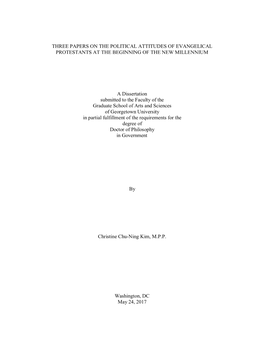 THREE PAPERS ON THE POLITICAL ATTITUDES OF EVANGELICAL PROTESTANTS AT THE BEGINNING OF THE NEW MILLENNIUM

A Dissertation
submitted to the Faculty of the
Graduate School of Arts and Sciences
of Georgetown University
in partial fulfillment of the requirements for the
degree of
Doctor of Philosophy
in Government

By

Christine Chu-Ning Kim, M.P.P.

Washington, DC
May 24, 2017